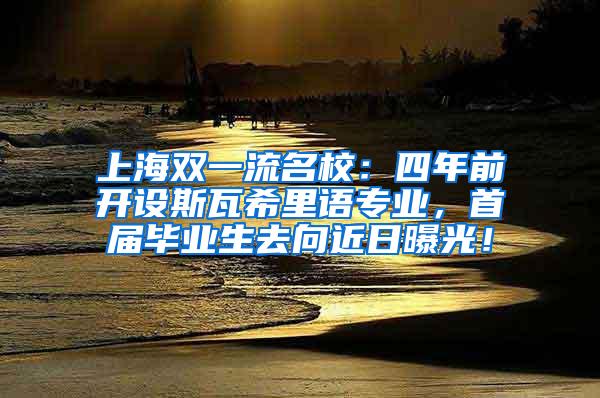 上海双一流名校：四年前开设斯瓦希里语专业，首届毕业生去向近日曝光！